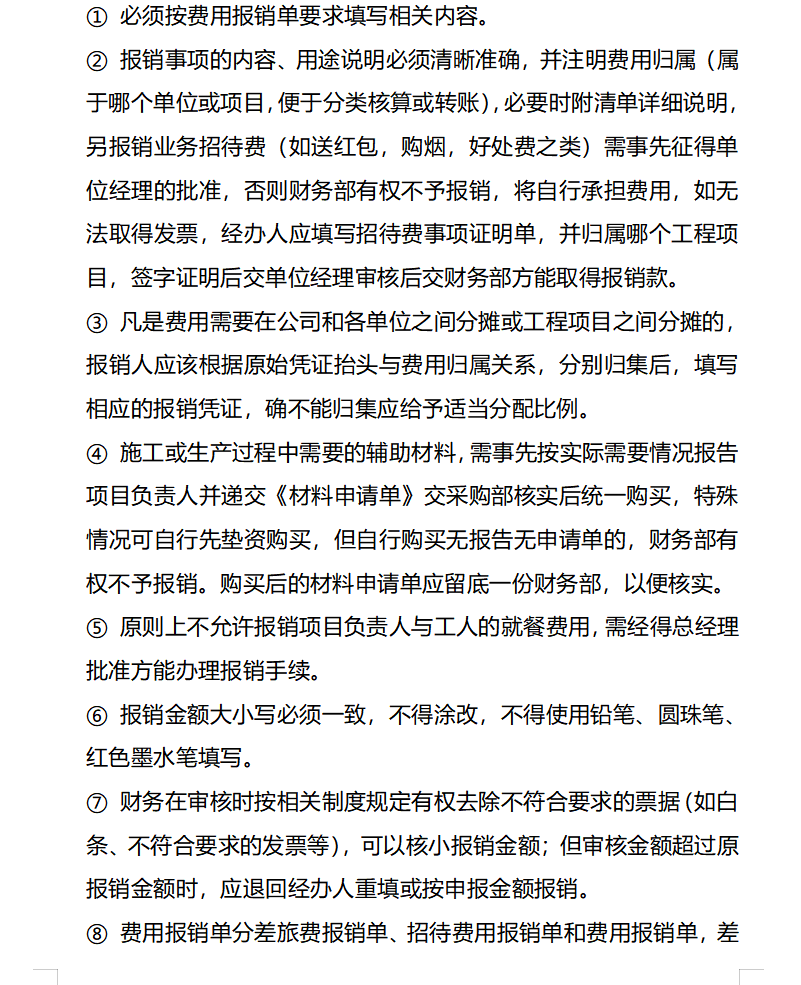 ① 必须按费用报销单要求填写相关内容。

② 报销事项的内容、用途说明必须清晰准确，并注明费用归属（属于哪个单位或项目，便于分类核算或转账），必要时附清单详细说明，另报销业务招待费（如送红包，购烟，好处费之类）需事先征得单位经理的批准，否则财务部有权不予报销，将自行承担费用，如无法取得发票，经办人应填写招待费事项证明单，并归属哪个工程项目，签字证明后交单位经理审核后交财务部方能取得报销款。

③ 凡是费用需要在公司和各单位之间分摊或工程项目之间分摊的，报销人应该根据原始凭证抬头与费用归属关系，分别归集后，填写相应的报销凭证，确不能归集应给予适当分配比例。

④ 施工或生产过程中需要的辅助材料，需事先按实际需要情况报告项目负责人并递交《材料申请单》交采购部核实后统一购买，特殊情况可自行先垫资购买，但自行购买无报告无申请单的，财务部有权不予报销。购买后的材料申请单应留底一份财务部，以便核实。

⑤ 原则上不允许报销项目负责人与工人的就餐费用，需经得总经理批准方能办理报销手续。

⑥ 报销金额大小写必须一致，不得涂改，不得使用铅笔、圆珠笔、红色墨水笔填写。

⑦ 财务在审核时按相关制度规定有权去除不符合要求的票据（如白条、不符合要求的发票等），可以核小报销金额；但审核金额超过原报销金额时，应退回经办人重填或按申报金额报销。

⑧ 费用报销单分差旅费报销单、招待费用报销单和费用报销单，差